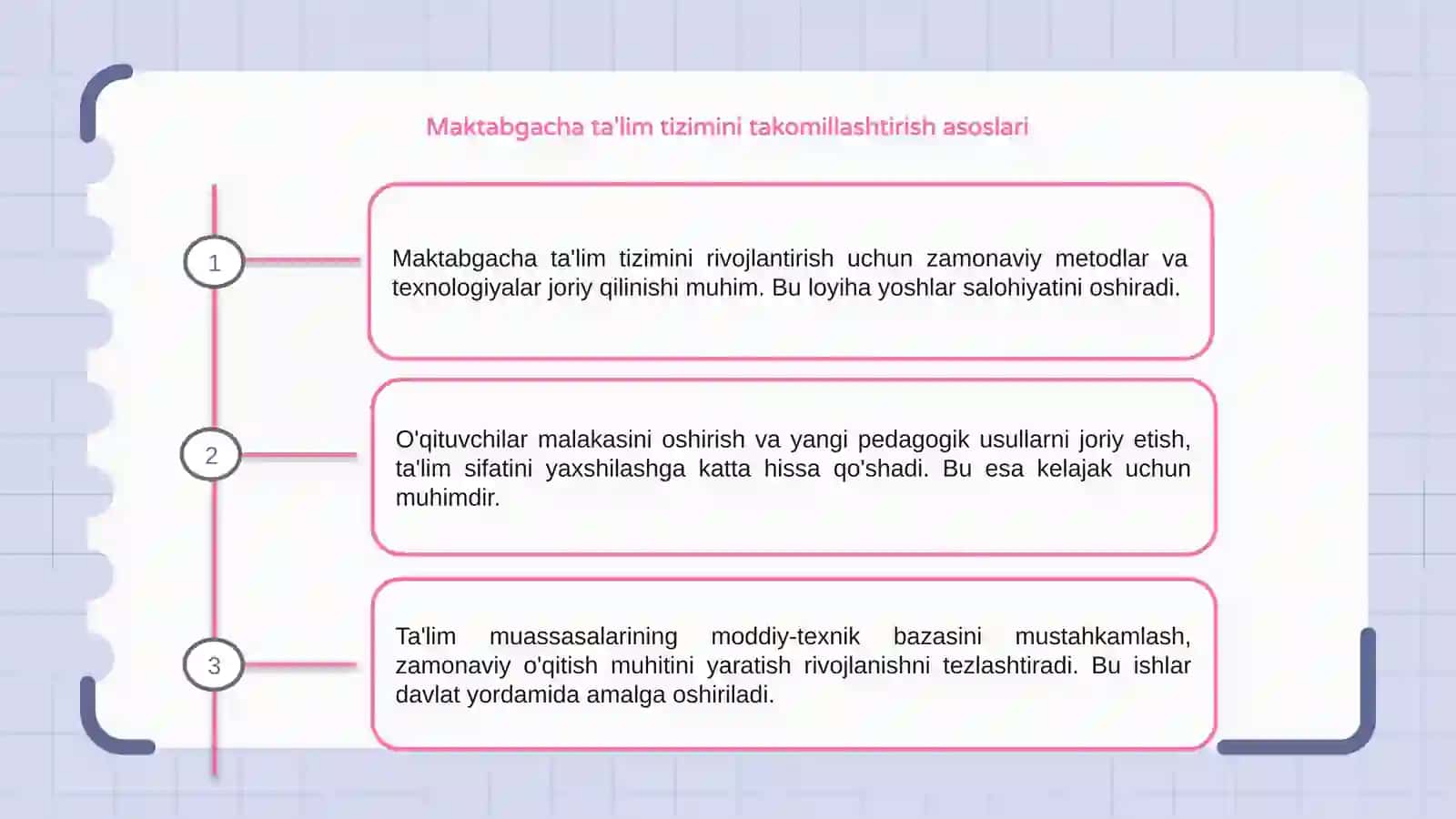 Maktabgacha ta'lim tizimini takomillashtirish asoslari

1

Maktabgacha ta'lim tizimini rivojlantirish uchun zamonaviy metodlar va texnologiyalar joriy qilinishi muhim. Bu loyiha yoshlar salohiyatini oshiradi.

2

O'qituvchilar malakasini oshirish va yangi pedagogik usullarni joriy etish, ta'lim sifatini yaxshilashga katta hissa qo'shadi. Bu esa kelajak uchun muhimdir.

3

Ta'lim muassasalarining moddiy-texnik bazasini mustahkamlash, zamonaviy o'qitish muhitini yaratish rivojlanishni tezlashtiradi. Bu ishlar davlat yordamida amalga oshiriladi.